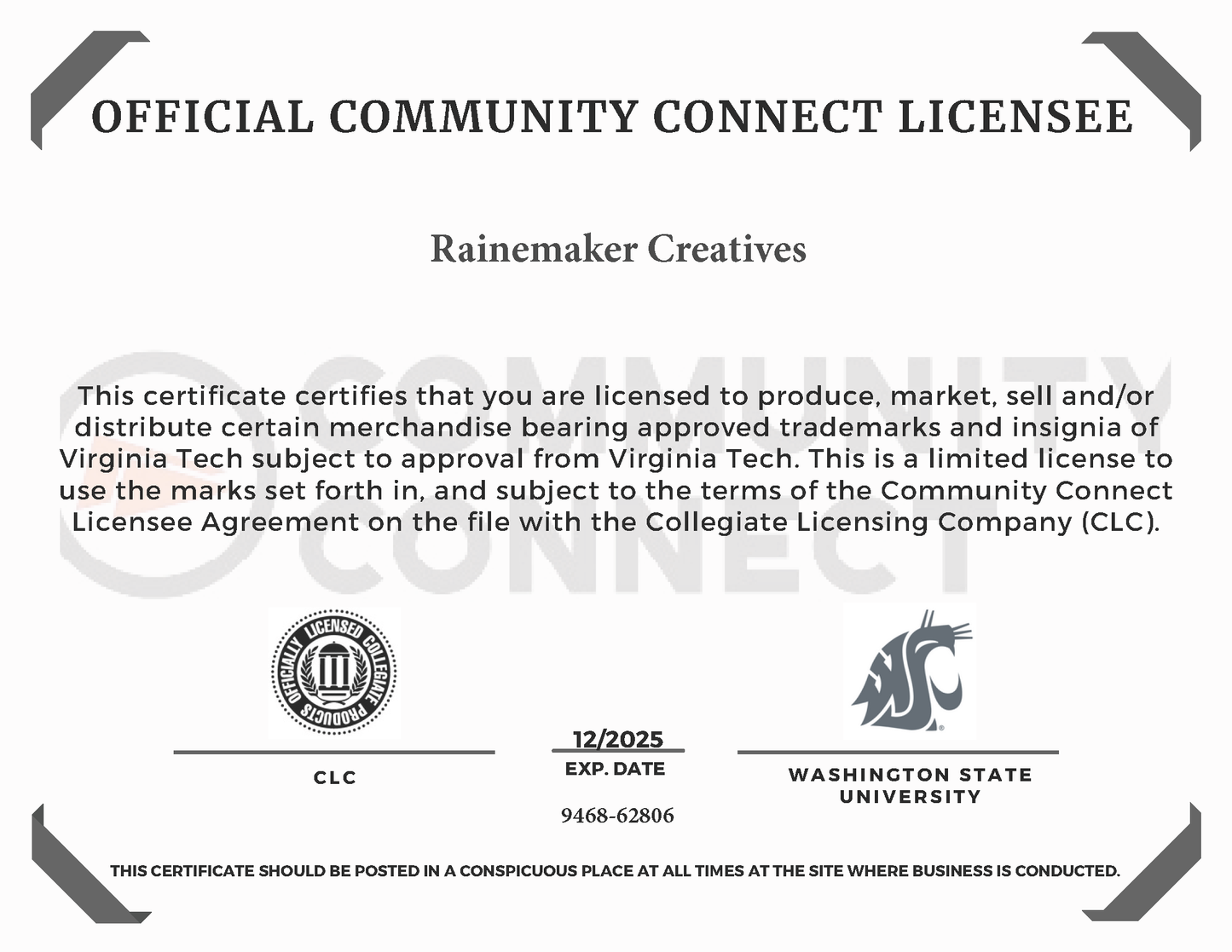 OFFICIAL COMMUNITY CONNECT LICENSEE

Rainemaker Creatives

This certificate certifies that you are licensed to produce, market, sell and/or distribute certain merchandise bearing approved trademarks and insignia of Virginia Tech subject to approval from Virginia Tech. This is a limited license to use the marks set forth in, and subject to the terms of the Community Connect Licensee Agreement on the file with the Collegiate Licensing Company (CLC).

OFFICIALLY LICENSED COLLEGIATE PRODUCTS

CLC

12/2025
EXP. DATE

9468-62806

WASHINGTON STATE UNIVERSITY

THIS CERTIFICATE SHOULD BE POSTED IN A CONSPICUOUS PLACE AT ALL TIMES AT THE SITE WHERE BUSINESS IS CONDUCTED.

COMMUNITY CONNECT